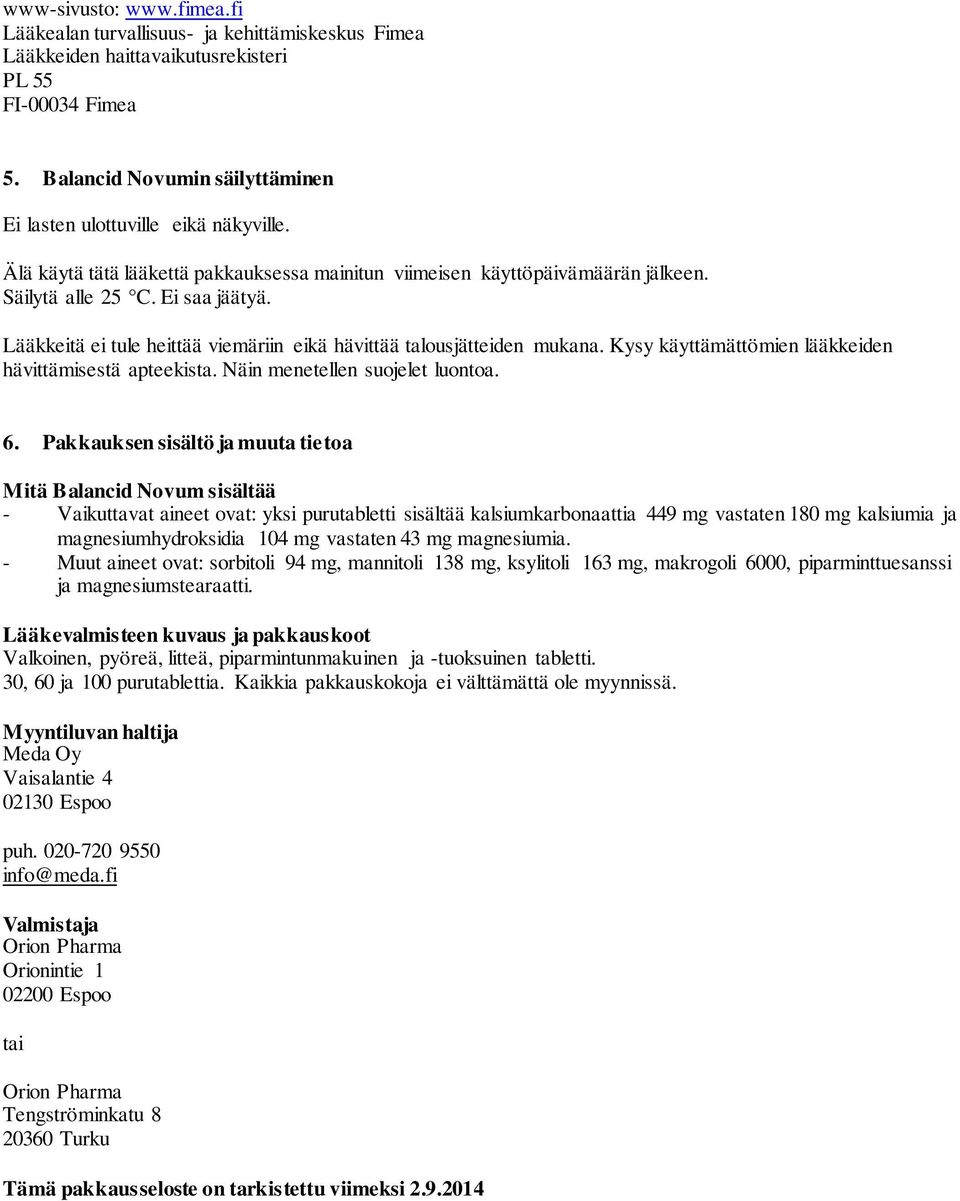 www-sivusto: www.fimea.fi
Lääkealan turvallisuus- ja kehittämiskeskus Fimea
Lääkkeiden haittavaikutusrekisteri
PL 55
FI-00034 Fimea

5. Balancid Novumin säilyttäminen

Ei lasten ulottuville eikä näkyville.

Älä käytä tätä lääkettä pakkauksessa mainitun viimeisen käyttöpäivämäärän jälkeen.
Säilytä alle 25 °C. Ei saa jäätyä.

Lääkkeitä ei tule heittää viemäriin eikä hävittää talousjätteiden mukana. Kysy käyttämättömien lääkkeiden hävittämisestä apteekista. Näin menetellen suojelet luontoa.

6. Pakkauksen sisältö ja muuta tietoa

Mitä Balancid Novum sisältää
- Vaikuttavat aineet ovat: yksi purutabletti sisältää kalsiumkarbonaattia 449 mg vastaten 180 mg kalsiumia ja magnesiumhydroksidia 104 mg vastaten 43 mg magnesiumia.
- Muut aineet ovat: sorbitoli 94 mg, mannitoli 138 mg, ksylitoli 163 mg, makrogoli 6000, piparminttuesanssi ja magnesiumstearaatti.

Lääkevalmisteen kuvaus ja pakkauskoot
Valkoinen, pyöreä, litteä, piparmintunmakuinen ja -tuoksuinen tabletti.
30, 60 ja 100 purutablettia. Kaikkia pakkauskokoja ei välttämättä ole myynnissä.

Myyntiluvan haltija
Meda Oy
Vaisalantie 4
02130 Espoo

puh. 020-720 9550
info@meda.fi

Valmistaja
Orion Pharma
Orionintie 1
02200 Espoo

tai

Orion Pharma
Tengströminkatu 8
20360 Turku

Tämä pakkausseloste on tarkistettu viimeksi 2.9.2014